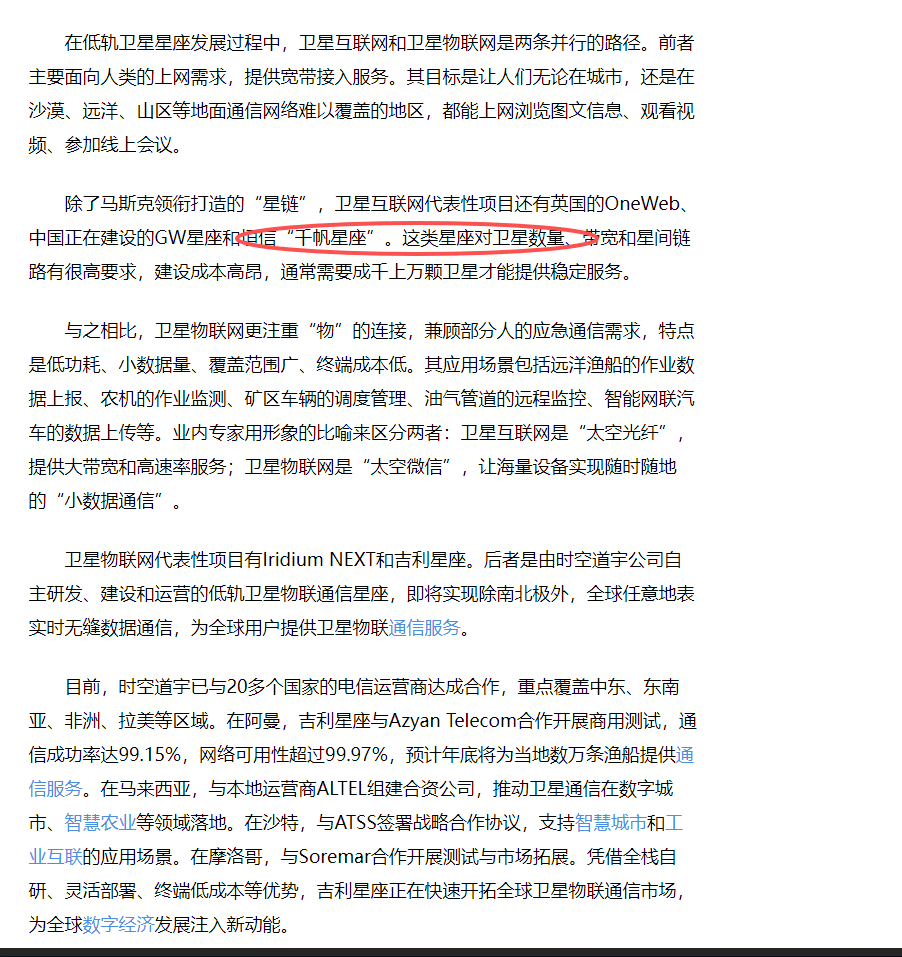 在低轨卫星星座发展过程中，卫星互联网和卫星物联网是两条并行的路径。前者主要面向人类的上网需求，提供宽带接入服务。其目标是让人们无论在城市，还是在沙漠、远洋、山区等地面通信网络难以覆盖的地区，都能上网浏览图文信息、观看视频、参加线上会议。

除了马斯克领衔打造的“星链”，卫星互联网代表性项目还有英国的OneWeb、中国正在建设的GW星座和垣信“千帆星座”。这类星座对卫星数量、带宽和星间链路有很高要求，建设成本高昂，通常需要成千上万颗卫星才能提供稳定服务。

与之相比，卫星物联网更注重“物”的连接，兼顾部分人的应急通信需求，特点是低功耗、小数据量、覆盖范围广、终端成本低。其应用场景包括远洋渔船的作业数据上报、农机的作业监测、矿区车辆的调度管理、油气管道的远程监控、智能网联汽车的数据上传等。业内专家用形象的比喻来区分两者：卫星互联网是“太空光纤”，提供大带宽和高速率服务；卫星物联网是“太空微信”，让海量设备实现随时随地的“小数据通信”。

卫星物联网代表性项目有Iridium NEXT和吉利星座。后者是由时空道宇公司自主研发、建设和运营的低轨卫星物联通信星座，即将实现除南北极外，全球任意地表实时无缝数据通信，为全球用户提供卫星物联通信服务。

目前，时空道宇已与20多个国家的电信运营商达成合作，重点覆盖中东、东南亚、非洲、拉美等区域。在阿曼，吉利星座与Azyan Telecom合作开展商用测试，通信成功率达99.15%，网络可用性超过99.97%，预计年底将为当地数万条渔船提供通信服务。在马来西亚，与本地运营商ALTEL组建合资公司，推动卫星通信在数字城市、智慧农业等领域落地。在沙特，与ATSS签署战略合作协议，支持智慧城市和工业互联的应用场景。在摩洛哥，与Soremar合作开展测试与市场拓展。凭借全栈自研、灵活部署、终端低成本等优势，吉利星座正在快速开拓全球卫星物联通信市场，为全球数字经济发展注入新动能。